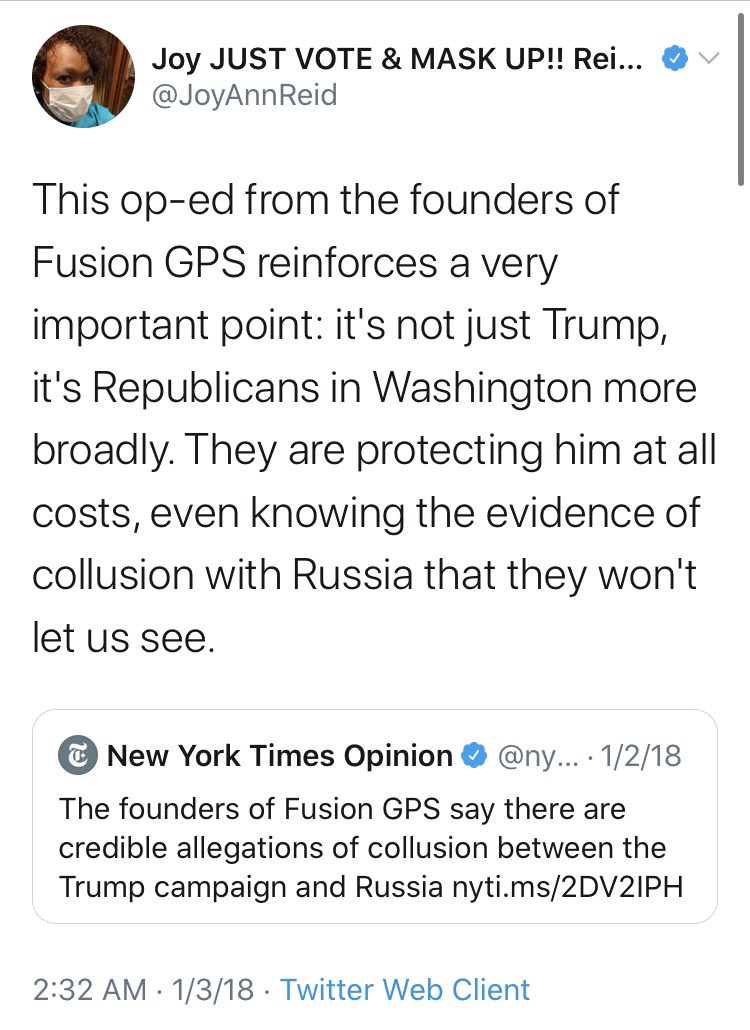 Joy JUST VOTE & MASK UP!! Rei...
@JoyAnnReid

This op-ed from the founders of Fusion GPS reinforces a very important point: it's not just Trump, it's Republicans in Washington more broadly. They are protecting him at all costs, even knowing the evidence of collusion with Russia that they won't let us see.

New York Times Opinion @ny... · 1/2/18
The founders of Fusion GPS say there are credible allegations of collusion between the Trump campaign and Russia nyti.ms/2DV2IPH

2:32 AM · 1/3/18 · Twitter Web Client